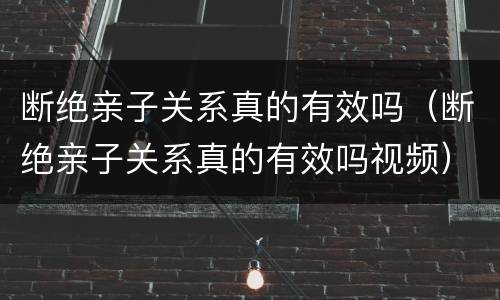 断绝亲子关系真的有效吗（断绝亲子关系真的有效吗视频）